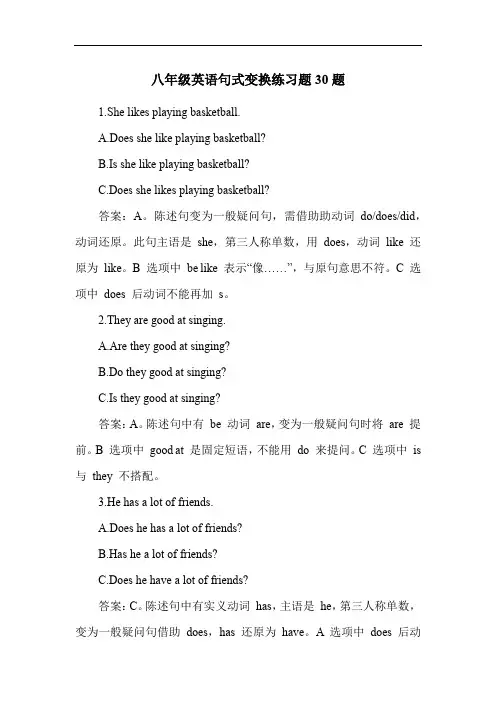 八年级英语句式变换练习题 30 题

1.She likes playing basketball.

A.Does she like playing basketball?

B.Is she like playing basketball?

C.Does she likes playing basketball?

答案：A。陈述句变为一般疑问句，需借助助动词 do/does/did，动词还原。此句主语是 she，第三人称单数，用 does，动词 like 还原为 like。B 选项中 be like 表示“像……”，与原句意思不符。C 选项中 does 后动词不能再加 s。

2.They are good at singing.

A.Are they good at singing?

B.Do they good at singing?

C.Is they good at singing?

答案：A。陈述句中有 be 动词 are，变为一般疑问句时将 are 提前。B 选项中 good at 是固定短语，不能用 do 来提问。C 选项中 is 与 they 不搭配。

3.He has a lot of friends.

A.Does he has a lot of friends?

B.Has he a lot of friends?

C.Does he have a lot of friends?

答案：C。陈述句中有实义动词 has，主语是 he，第三人称单数，变为一般疑问句借助 does，has 还原为 have。A 选项中 does 后动